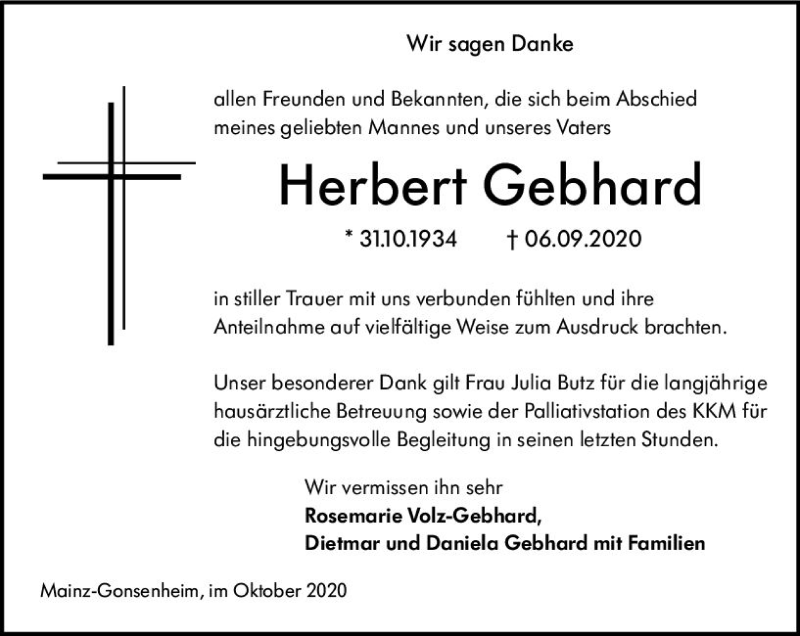 Wir sagen Danke

allen Freunden und Bekannten, die sich beim Abschied meines geliebten Mannes und unseres Vaters

Herbert Gebhard

* 31.10.1934 † 06.09.2020

in stiller Trauer mit uns verbunden fühlten und ihre Anteilnahme auf vielfältige Weise zum Ausdruck brachten.

Unser besonderer Dank gilt Frau Julia Butz für die langjährige hausärztliche Betreuung sowie der Palliativstation des KKM für die hingebungsvolle Begleitung in seinen letzten Stunden.

Wir vermissen ihn sehr
Rosemarie Volz-Gebhard,
Dietmar und Daniela Gebhard mit Familien

Mainz-Gonsenheim, im Oktober 2020